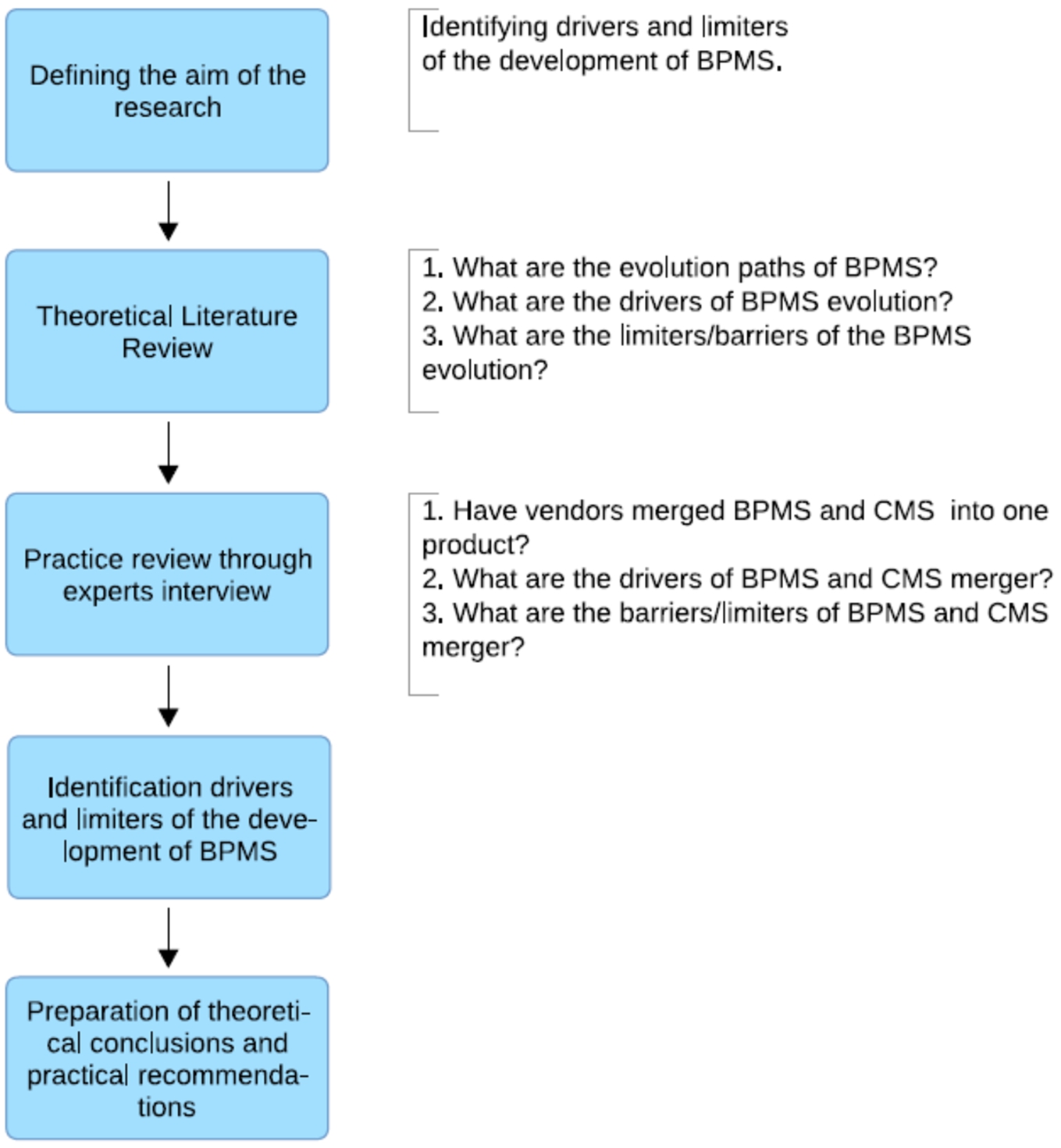 Defining the aim of the research

Identifying drivers and limiters of the development of BPMS.

Theoretical Literature Review

1. What are the evolution paths of BPMS?
2. What are the drivers of BPMS evolution?
3. What are the limiters/barriers of the BPMS evolution?

Practice review through experts interview

1. Have vendors merged BPMS and CMS into one product?
2. What are the drivers of BPMS and CMS merger?
3. What are the barriers/limiters of BPMS and CMS merger?

Identification drivers and limiters of the development of BPMS

Preparation of theoretical conclusions and practical recommendations